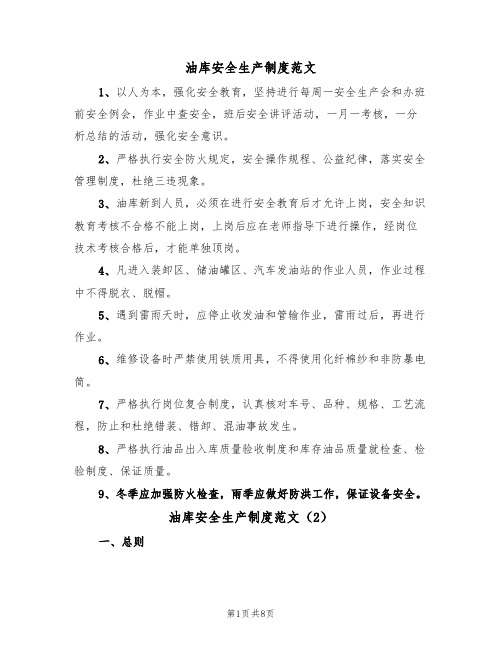 油库安全生产制度范文

1、以人为本，强化安全教育，坚持进行每周一安全生产会和办班前安全例会，作业中查安全，班后安全讲评活动，一月一考核，一分析总结的活动，强化安全意识。

2、严格执行安全防火规定，安全操作规程、公益纪律，落实安全管理制度，杜绝三违现象。

3、油库新到人员，必须在进行安全教育后才允许上岗，安全知识教育考核不合格不能上岗，上岗后应在老师指导下进行操作，经岗位技术考核合格后，才能单独顶岗。

4、凡进入装卸区、储油罐区、汽车发油站的作业人员，作业过程中不得脱衣、脱帽。

5、遇到雷雨天时，应停止收发油和管输作业，雷雨过后，再进行作业。

6、维修设备时严禁使用铁质用具，不得使用化纤棉纱和非防暴电筒。

7、严格执行岗位复合制度，认真核对车号、品种、规格、工艺流程，防止和杜绝错装、错卸、混油事故发生。

8、严格执行油品出入库质量验收制度和库存油品质量就检查、检验制度、保证质量。

9、冬季应加强防火检查，雨季应做好防洪工作，保证设备安全。

油库安全生产制度范文（2）

一、总则

第1页 共8页